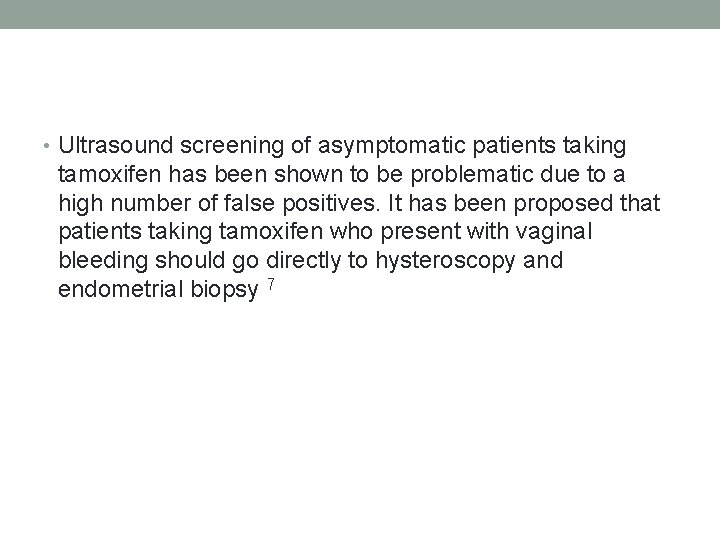 • Ultrasound screening of asymptomatic patients taking tamoxifen has been shown to be problematic due to a high number of false positives. It has been proposed that patients taking tamoxifen who present with vaginal bleeding should go directly to hysteroscopy and endometrial biopsy $^{7}$